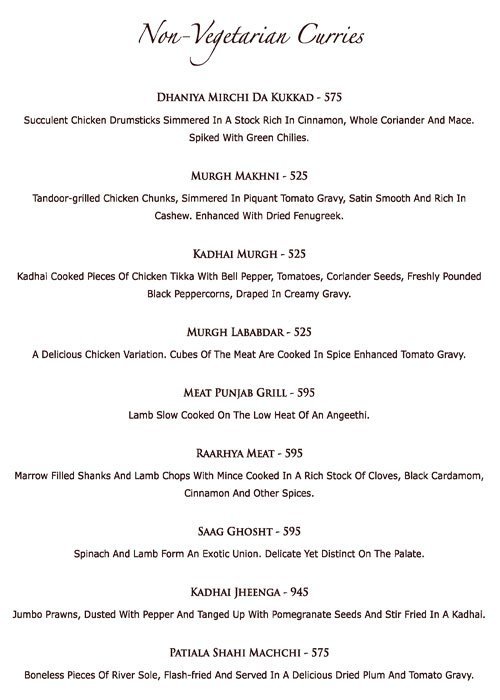 Non-Vegetarian Curries

DHANIYA MIRCHI DA KUKKAD - 575

Succulent Chicken Drumsticks Simmered In A Stock Rich In Cinnamon, Whole Coriander And Mace. Spiked With Green Chilies.

MURGH MAKHNI - 525

Tandoor-grilled Chicken Chunks, Simmered In Piquant Tomato Gravy, Satin Smooth And Rich In Cashew. Enhanced With Dried Fenugreek.

KADHAI MURGH - 525

Kadhai Cooked Pieces Of Chicken Tikka With Bell Pepper, Tomatoes, Coriander Seeds, Freshly Pounded Black Peppercorns, Draped In Creamy Gravy.

MURGH LABABDAR - 525

A Delicious Chicken Variation. Cubes Of The Meat Are Cooked In Spice Enhanced Tomato Gravy.

MEAT PUNJAB GRILL - 595

Lamb Slow Cooked On The Low Heat Of An Angeethi.

RAARHYA MEAT - 595

Marrow Filled Shanks And Lamb Chops With Mince Cooked In A Rich Stock Of Cloves, Black Cardamom, Cinnamon And Other Spices.

SAAG GHOSHT - 595

Spinach And Lamb Form An Exotic Union. Delicate Yet Distinct On The Palate.

KADHAI JHEENGA - 945

Jumbo Prawns, Dusted With Pepper And Tanged Up With Pomegranate Seeds And Stir Fried In A Kadhai.

PATIALA SHAHI MACHCHI - 575

Boneless Pieces Of River Sole, Flash-fried And Served In A Delicious Dried Plum And Tomato Gravy.